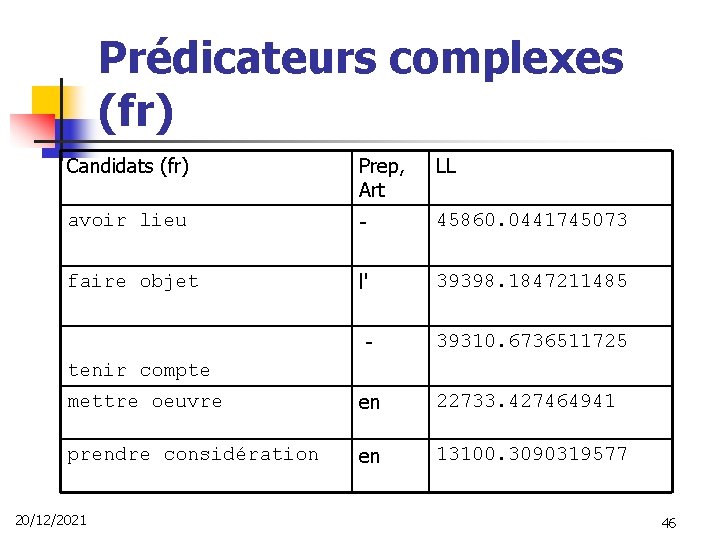 Prédicateurs complexes (fr)

| Candidats (fr) | Prep, Art | LL |
|---|---|---|
| avoir lieu | - | 45860.0441745073 |
| faire objet | l' | 39398.1847211485 |
| tenir compte | - | 39310.6736511725 |
| mettre oeuvre | en | 22733.427464941 |
| prendre considération | en | 13100.3090319577 |

20/12/2021

46